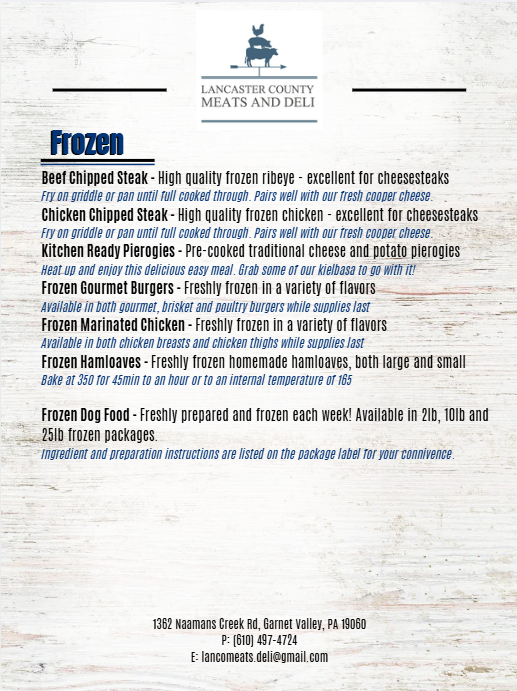 LANCASTER COUNTY
MEATS AND DELI

Frozen

Beef Chipped Steak - High quality frozen ribeye - excellent for cheesesteaks
Fry on griddle or pan until full cooked through. Pairs well with our fresh cooper cheese.
Chicken Chipped Steak - High quality frozen chicken - excellent for cheesesteaks
Fry on griddle or pan until full cooked through. Pairs well with our fresh cooper cheese.
Kitchen Ready Pierogies - Pre-cooked traditional cheese and potato pierogies
Heat up and enjoy this delicious easy meal. Grab some of our kielbasa to go with it!
Frozen Gourmet Burgers - Freshly frozen in a variety of flavors
Available in both gourmet, brisket and poultry burgers while supplies last
Frozen Marinated Chicken - Freshly frozen in a variety of flavors
Available in both chicken breasts and chicken thighs while supplies last
Frozen Hamloaves - Freshly frozen homemade hamloaves, both large and small
Bake at 350 for 45min to an hour or to an internal temperature of 165

Frozen Dog Food - Freshly prepared and frozen each week! Available in 2lb, 10lb and 25lb frozen packages.
Ingredient and preparation instructions are listed on the package label for your connivence.

1362 Naamans Creek Rd, Garnet Valley, PA 19060
P: (610) 497-4724
E: lancomeats.deli@gmail.com